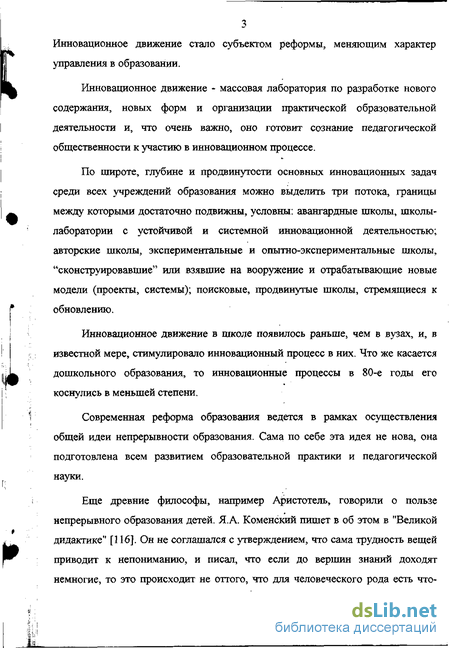 3

Инновационное движение стало субъектом реформы, меняющим характер управления в образовании.

Инновационное движение - массовая лаборатория по разработке нового содержания, новых форм и организации практической образовательной деятельности и, что очень важно, оно готовит сознание педагогической общественности к участию в инновационном процессе.

По широте, глубине и продвинутости основных инновационных задач среди всех учреждений образования можно выделить три потока, границы между которыми достаточно подвижны, условны: авангардные школы, школы-лаборатории с устойчивой и системной инновационной деятельностью; авторские школы, экспериментальные и опытно-экспериментальные школы, "сконструировавшие" или взявшие на вооружение и отрабатывающие новые модели (проекты, системы); поисковые, продвинутые школы, стремящиеся к обновлению.

Инновационное движение в школе появилось раньше, чем в вузах, и, в известной мере, стимулировало инновационный процесс в них. Что же касается дошкольного образования, то инновационные процессы в 80-е годы его коснулись в меньшей степени.

Современная реформа образования ведется в рамках осуществления общей идеи непрерывности образования. Сама по себе эта идея не нова, она подготовлена всем развитием образовательной практики и педагогической науки.

Еще древние философы, например Аристотель, говорили о пользе непрерывного образования детей. Я.А. Коменский пишет в об этом в "Великой дидактике" [116]. Он не соглашался с утверждением, что сама трудность вещей приводит к непониманию, и писал, что если до вершин знаний доходят немногие, то это происходит не оттого, что для человеческого рода есть что-

dsLib.net
библиотека диссертаций